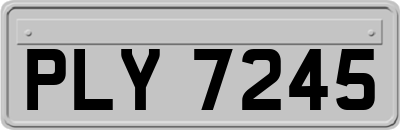 PLY 7245